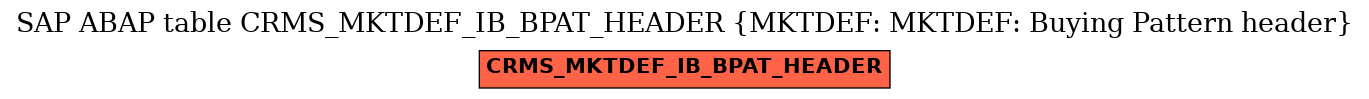 SAP ABAP table CRMS_MKTDEF_IB_BPAT_HEADER {MKTDEF: MKTDEF: Buying Pattern header}

CRMS_MKTDEF_IB_BPAT_HEADER